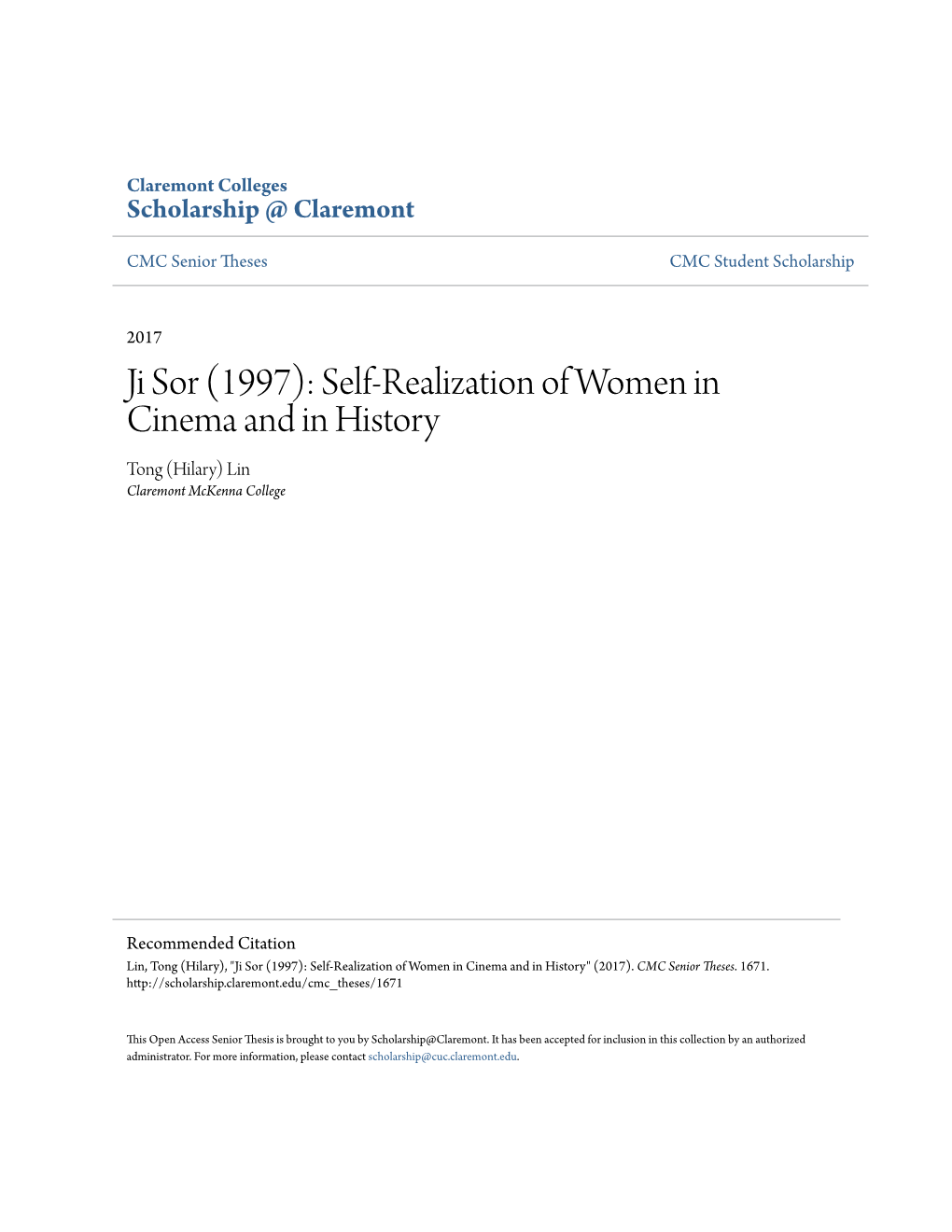 Claremont Colleges
Scholarship @ Claremont

CMC Senior Theses

CMC Student Scholarship

2017

Ji Sor (1997): Self-Realization of Women in Cinema and in History

Tong (Hilary) Lin
Claremont McKenna College

Recommended Citation
Lin, Tong (Hilary), "Ji Sor (1997): Self-Realization of Women in Cinema and in History" (2017). CMC Senior Theses. 1671.
http://scholarship.claremont.edu/cmc_theses/1671

This Open Access Senior Thesis is brought to you by Scholarship@Claremont. It has been accepted for inclusion in this collection by an authorized administrator. For more information, please contact scholarship@cuc.claremont.edu.